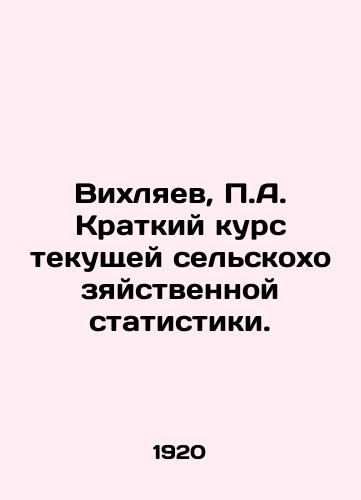 Вихляев, П.А. Краткий курс текущей сельскохо зяйственной статистики.

1920